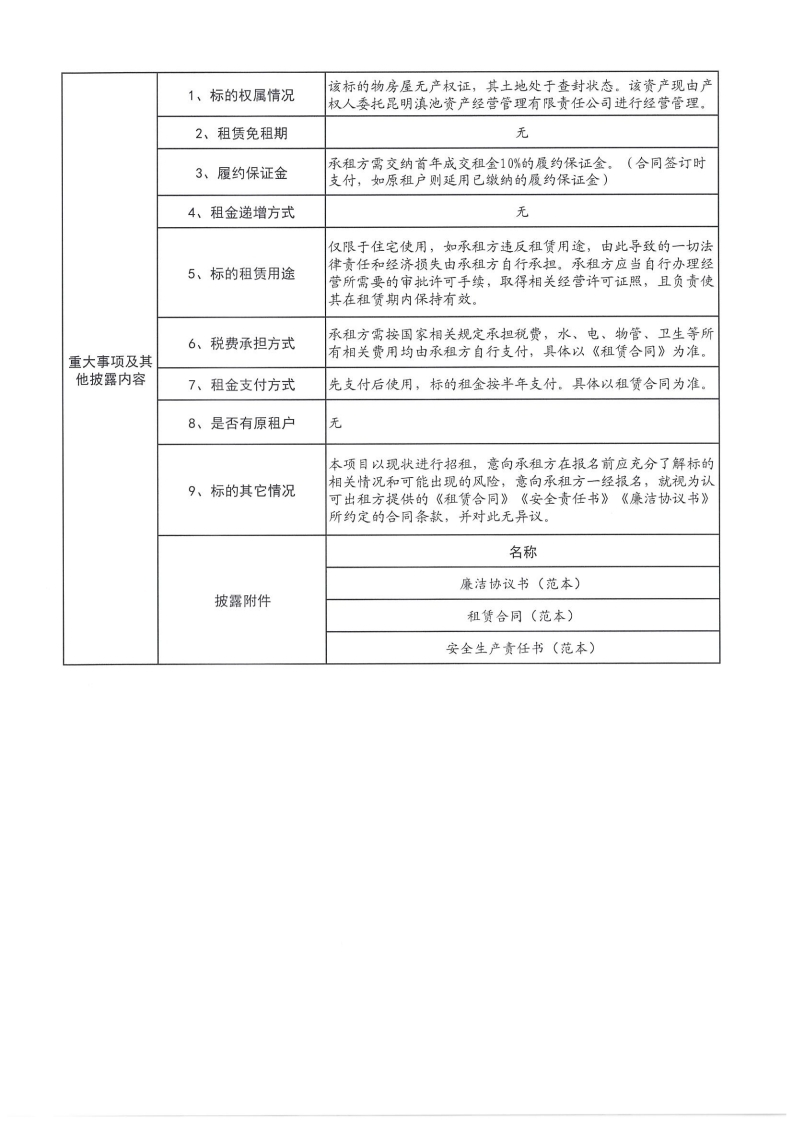 | 重大事项及其他披露内容 | 1、标的权属情况 | 该标的物房屋无产权证，其土地处于查封状态。该资产现由产权人委托昆明滇池资产经营管理有限责任公司进行经营管理。 |
|---|---|---|
| | 2、租赁免租期 | 无 |
| | 3、履约保证金 | 承租方需交纳首年成交租金10%的履约保证金。（合同签订时支付，如原租户则延用已缴纳的履约保证金） |
| | 4、租金递增方式 | 无 |
| | 5、标的租赁用途 | 仅限于住宅使用，如承租方违反租赁用途，由此导致的一切法律责任和经济损失由承租方自行承担。承租方应当自行办理经营所需要的审批许可手续，取得相关经营许可证照，且负责使其在租赁期内保持有效。 |
| | 6、税费承担方式 | 承租方需按国家相关规定承担税费，水、电、物管、卫生等所有相关费用均由承租方自行支付，具体以《租赁合同》为准。 |
| | 7、租金支付方式 | 先支付后使用，标的租金按半年支付。具体以租赁合同为准。 |
| | 8、是否有原租户 | 无 |
| | 9、标的其它情况 | 本项目以现状进行招租，意向承租方在报名前应充分了解标的相关情况和可能出现的风险，意向承租方一经报名，就视为认可出租方提供的《租赁合同》《安全责任书》《廉洁协议书》所约定的合同条款，并对此无异议。 |
| | 披露附件 | 名称 |
| | | 廉洁协议书（范本） |
| | | 租赁合同（范本） |
| | | 安全生产责任书（范本） |